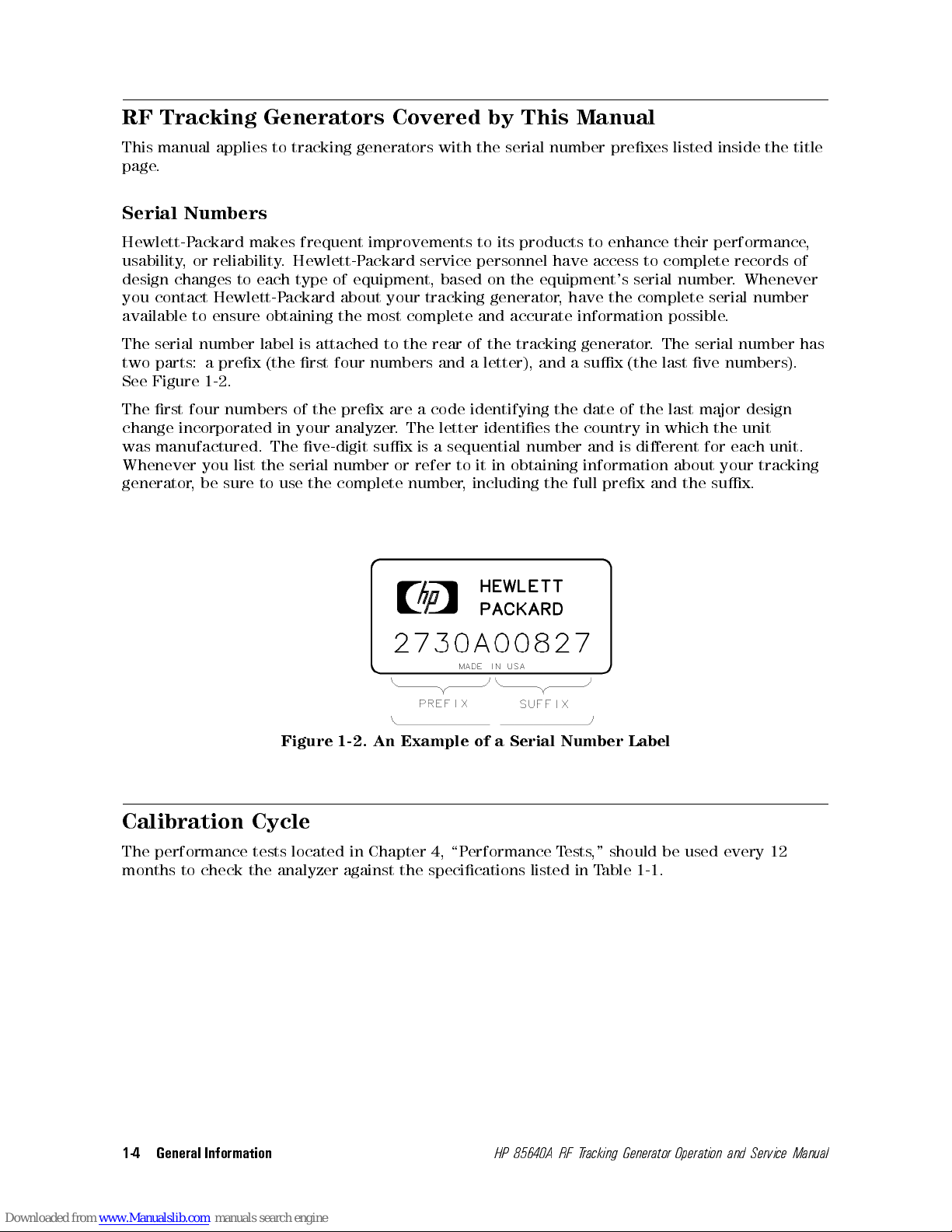 RF Tracking Generators Covered by This Manual

This manual applies to tracking generators with the serial number prefixes listed inside the title page.

Serial Numbers

Hewlett-Packard makes frequent improvements to its products to enhance their performance, usability, or reliability. Hewlett-Packard service personnel have access to complete records of design changes to each type of equipment, based on the equipment's serial number. Whenever you contact Hewlett-Packard about your tracking generator, have the complete serial number available to ensure obtaining the most complete and accurate information possible.

The serial number label is attached to the rear of the tracking generator. The serial number has two parts: a prefix (the first four numbers and a letter), and a suffix (the last five numbers). See Figure 1-2.

The first four numbers of the prefix are a code identifying the date of the last major design change incorporated in your analyzer. The letter identifies the country in which the unit was manufactured. The five-digit suffix is a sequential number and is different for each unit. Whenever you list the serial number or refer to it in obtaining information about your tracking generator, be sure to use the complete number, including the full prefix and the suffix.

hp HEWLETT PACKARD
2730A00827
MADE IN USA
PREFIX SUFFIX

Figure 1-2. An Example of a Serial Number Label

Calibration Cycle

The performance tests located in Chapter 4, "Performance Tests," should be used every 12 months to check the analyzer against the specifications listed in Table 1-1.

1-4 General Information HP 85640A RF Tracking Generator Operation and Service Manual

Downloaded from www.Manualslib.com manuals search engine